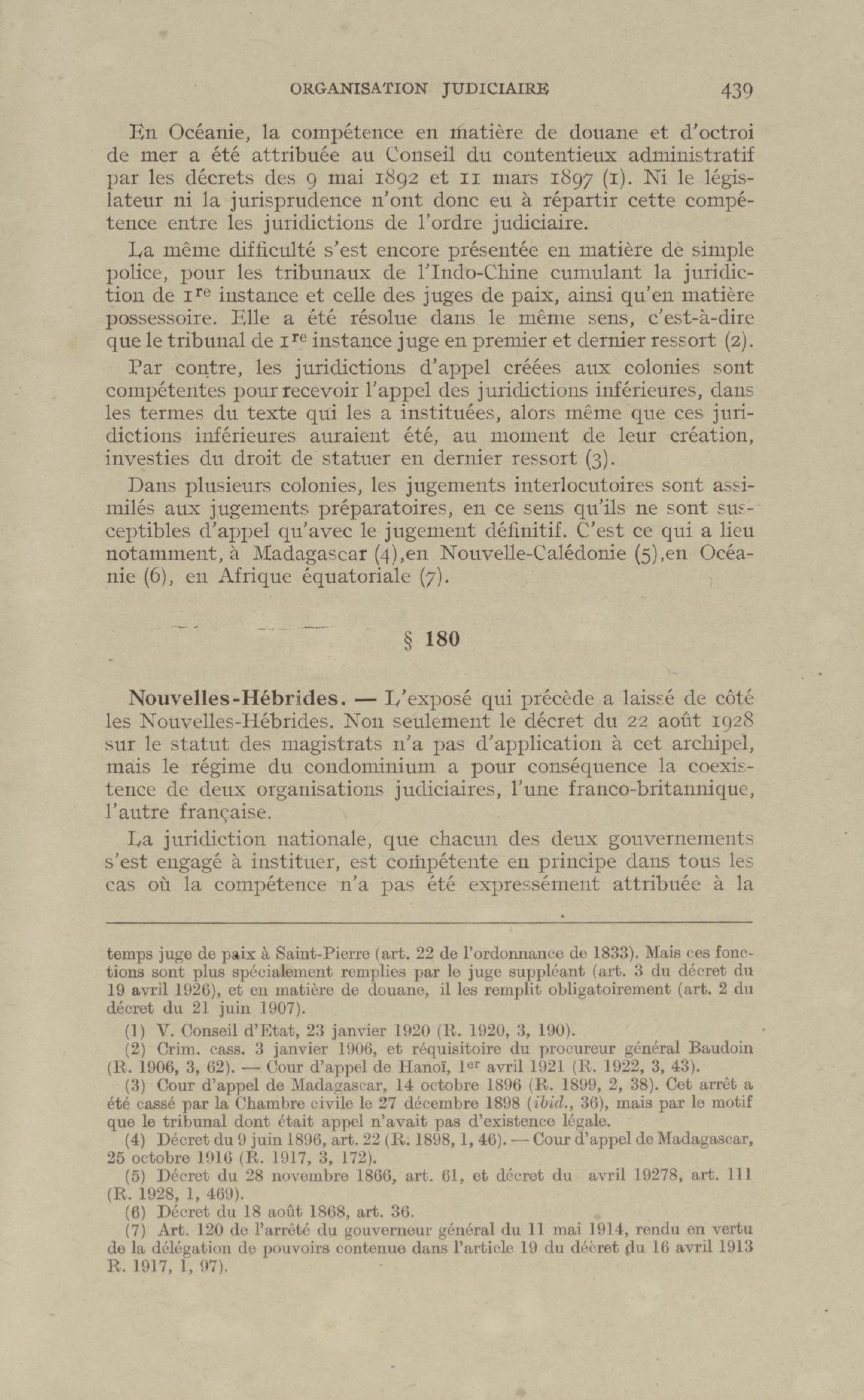 ORGANISATION JUDICIAIRE 439

En Océanie, la compétence en matière de douane et d'octroi de mer a été attribuée au Conseil du contentieux administratif par les décrets des 9 mai 1892 et 11 mars 1897 (1). Ni le législateur ni la jurisprudence n'ont donc eu à répartir cette compétence entre les juridictions de l'ordre judiciaire.

La même difficulté s'est encore présentée en matière de simple police, pour les tribunaux de l'Indo-Chine cumulant la juridiction de 1re instance et celle des juges de paix, ainsi qu'en matière possessoire. Elle a été résolue dans le même sens, c'est-à-dire que le tribunal de 1re instance juge en premier et dernier ressort (2).

Par contre, les juridictions d'appel créées aux colonies sont compétentes pour recevoir l'appel des juridictions inférieures, dans les termes du texte qui les a instituées, alors même que ces juridictions inférieures auraient été, au moment de leur création, investies du droit de statuer en dernier ressort (3).

Dans plusieurs colonies, les jugements interlocutoires sont assimilés aux jugements préparatoires, en ce sens qu'ils ne sont susceptibles d'appel qu'avec le jugement définitif. C'est ce qui a lieu notamment, à Madagascar (4),en Nouvelle-Calédonie (5),en Océanie (6), en Afrique équatoriale (7).

§ 180

Nouvelles-Hébrides. — L'exposé qui précède a laissé de côté les Nouvelles-Hébrides. Non seulement le décret du 22 août 1928 sur le statut des magistrats n'a pas d'application à cet archipel, mais le régime du condominium a pour conséquence la coexistence de deux organisations judiciaires, l'une franco-britannique, l'autre française.

La juridiction nationale, que chacun des deux gouvernements s'est engagé à instituer, est compétente en principe dans tous les cas où la compétence n'a pas été expressément attribuée à la

temps juge de paix à Saint-Pierre (art. 22 de l'ordonnance de 1833). Mais ces fonctions sont plus spécialement remplies par le juge suppléant (art. 3 du décret du 19 avril 1926), et en matière de douane, il les remplit obligatoirement (art. 2 du décret du 21 juin 1907).

(1) V. Conseil d'Etat, 23 janvier 1920 (R. 1920, 3, 190).

(2) Crim. cass. 3 janvier 1906, et réquisitoire du procureur général Baudoin (R. 1906, 3, 62). — Cour d'appel de Hanoï, 1er avril 1921 (R. 1922, 3, 43).

(3) Cour d'appel de Madagascar, 14 octobre 1896 (R. 1899, 2, 38). Cet arrêt a été cassé par la Chambre civile le 27 décembre 1898 (ibid., 36), mais par le motif que le tribunal dont était appel n'avait pas d'existence légale.

(4) Décret du 9 juin 1896, art. 22 (R. 1898, 1, 46). — Cour d'appel de Madagascar, 25 octobre 1916 (R. 1917, 3, 172).

(5) Décret du 28 novembre 1866, art. 61, et décret du avril 19278, art. 111 (R. 1928, 1, 469).

(6) Décret du 18 août 1868, art. 36.

(7) Art. 120 de l'arrêté du gouverneur général du 11 mai 1914, rendu en vertu de la délégation de pouvoirs contenue dans l'article 19 du décret du 16 avril 1913 R. 1917, 1, 97).